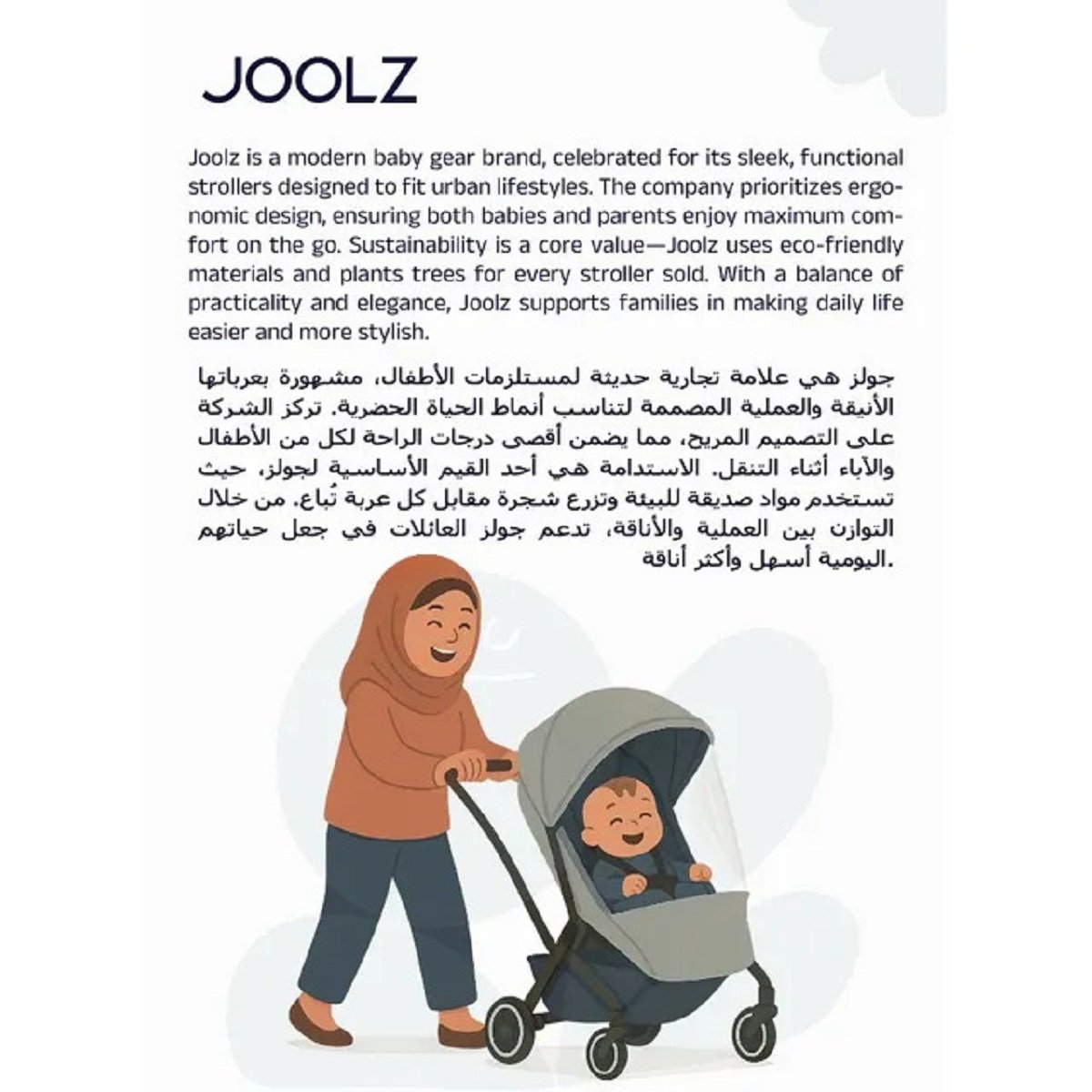 JOOLZ

Joolz is a modern baby gear brand, celebrated for its sleek, functional strollers designed to fit urban lifestyles. The company prioritizes ergonomic design, ensuring both babies and parents enjoy maximum comfort on the go. Sustainability is a core value—Joolz uses eco-friendly materials and plants trees for every stroller sold. With a balance of practicality and elegance, Joolz supports families in making daily life easier and more stylish.

جولز هي علامة تجارية حديثة لمستلزمات الأطفال، مشهورة بعرباتها الأنيقة والعملية المصممة لتناسب أنماط الحياة الحضرية. تركز الشركة على التصميم المريح، مما يضمن أقصى درجات الراحة لكل من الأطفال والآباء أثناء التنقل. الاستدامة هي أحد القيم الأساسية لجولز، حيث تستخدم مواد صديقة للبيئة وتزرع شجرة مقابل كل عربة تُباع. من خلال التوازن بين العملية والأناقة، تدعم جولز العائلات في جعل حياتهم اليومية أسهل وأكثر أناقة.